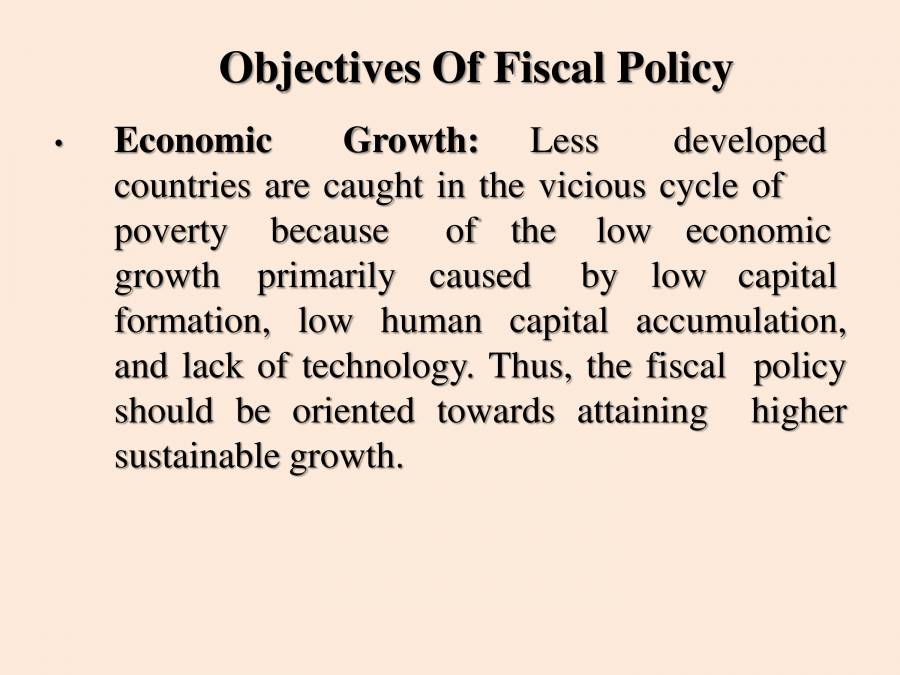 Objectives Of Fiscal Policy

• Economic Growth: Less developed countries are caught in the vicious cycle of poverty because of the low economic growth primarily caused by low capital formation, low human capital accumulation, and lack of technology. Thus, the fiscal policy should be oriented towards attaining higher sustainable growth.